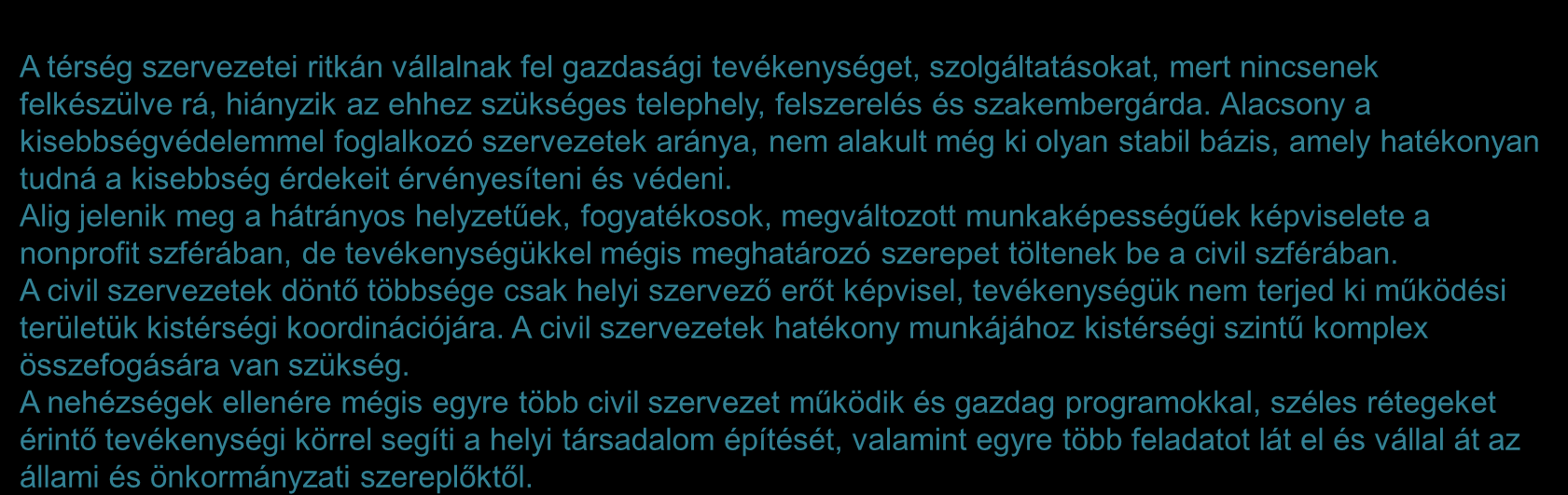 A térség szervezetei ritkán vállalnak fel gazdasági tevékenységet, szolgáltatásokat, mert nincsenek felkészülve rá, hiányzik az ehhez szükséges telephely, felszerelés és szakembergárda. Alacsony a kisebbségvédelemmel foglalkozó szervezetek aránya, nem alakult még ki olyan stabil bázis, amely hatékonyan tudná a kisebbség érdekeit érvényesíteni és védeni.
Alig jelenik meg a hátrányos helyzetűek, fogyatékosok, megváltozott munkaképességűek képviselete a nonprofit szférában, de tevékenységükkel mégis meghatározó szerepet töltenek be a civil szférában.
A civil szervezetek döntő többsége csak helyi szervező erőt képvisel, tevékenységük nem terjed ki működési területük kistérségi koordinációjára. A civil szervezetek hatékony munkájához kistérségi szintű komplex összefogására van szükség.
A nehézségek ellenére mégis egyre több civil szervezet működik és gazdag programokkal, széles rétegeket érintő tevékenységi körrel segíti a helyi társadalom építését, valamint egyre több feladatot lát el és vállal át az állami és önkormányzati szereplőktől.